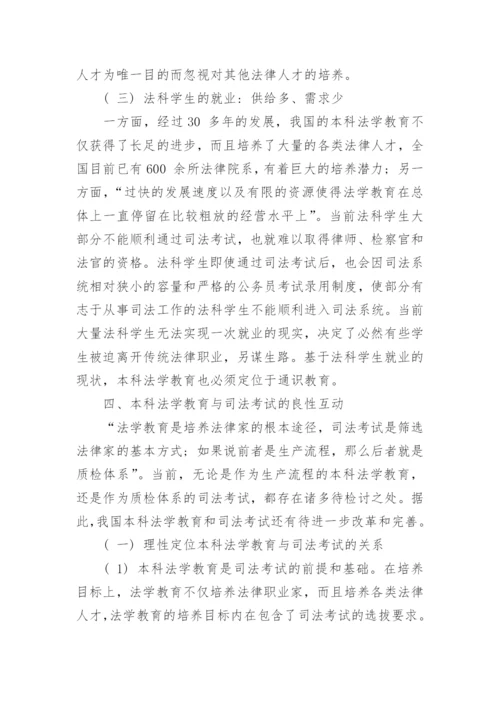 人才为唯一目的而忽视对其他法律人才的培养。

（三）法科学生的就业：供给多、需求少

一方面，经过 30 多年的发展，我国的本科法学教育不仅获得了长足的进步，而且培养了大量的各类法律人才，全国目前已有 600 余所法律院系，有着巨大的培养潜力；另一方面，“过快的发展速度以及有限的资源使得法学教育在总体上一直停留在比较粗放的经营水平上”。当前法科学生大部分不能顺利通过司法考试，也就难以取得律师、检察官和法官的资格。法科学生即便通过司法考试后，也会因司法系统相对狭小的容量和严格的公务员考试录用制度，使部分有志于从事司法工作的法科学生不能顺利进入司法系统。当前大量法科学生无法实现一次就业的现实，决定了必然有些学生被迫离开传统法律职业，另谋生路。基于法科学生就业的现状，本科法学教育也必须定位于通识教育。

四、本科法学教育与司法考试的良性互动

“法学教育是培养法律家的根本途径，司法考试是筛选法律家的基本方式；如果说前者是生产流程，那么后者就是质检体系”。当前，无论是作为生产流程的本科法学教育，还是作为质检体系的司法考试，都存在诸多待检讨之处。据此，我国本科法学教育和司法考试还有待进一步改革和完善。

（一）理性定位本科法学教育与司法考试的关系

（1）本科法学教育是司法考试的前提和基础。在培养目标上，法学教育不仅培养法律职业家，而且培养各类法律人才，法学教育的培养目标内在包含了司法考试的选拔要求。